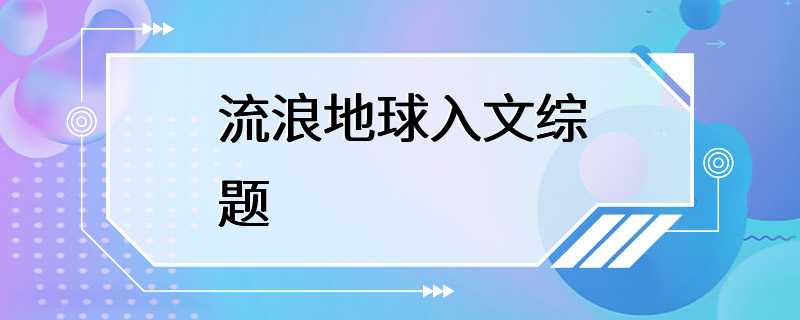 流浪地球入文综题